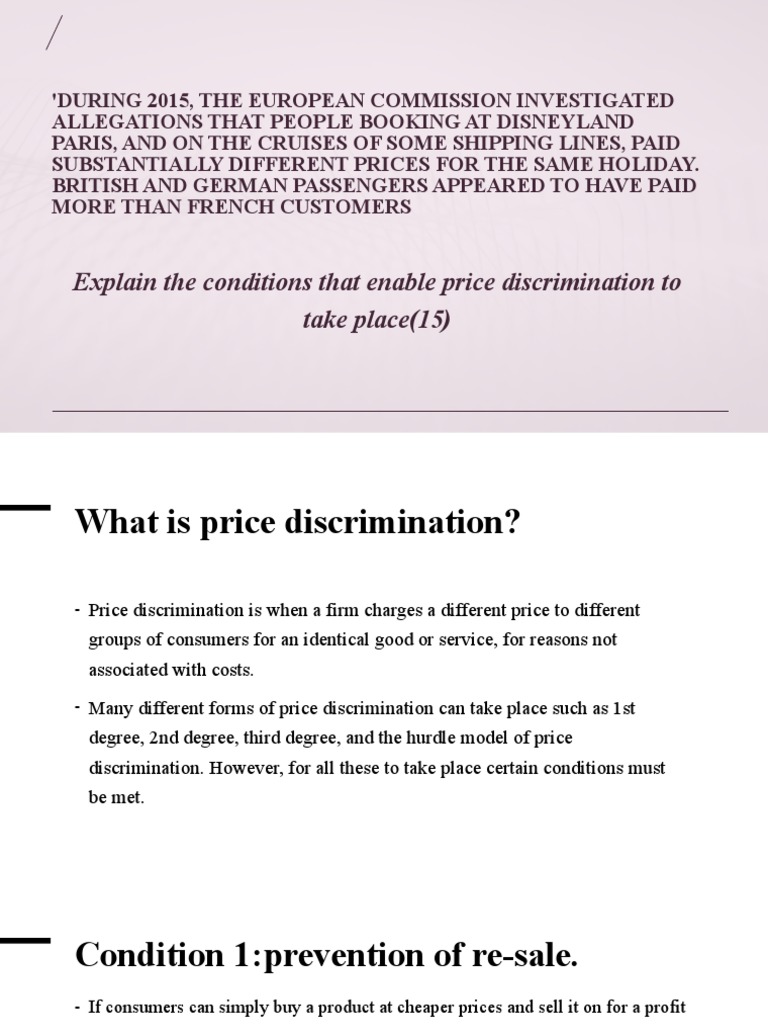 'DURING 2015, THE EUROPEAN COMMISSION INVESTIGATED ALLEGATIONS THAT PEOPLE BOOKING AT DISNEYLAND PARIS, AND ON THE CRUISES OF SOME SHIPPING LINES, PAID SUBSTANTIALLY DIFFERENT PRICES FOR THE SAME HOLIDAY. BRITISH AND GERMAN PASSENGERS APPEARED TO HAVE PAID MORE THAN FRENCH CUSTOMERS

Explain the conditions that enable price discrimination to take place(15)

What is price discrimination?

- Price discrimination is when a firm charges a different price to different groups of consumers for an identical good or service, for reasons not associated with costs.

- Many different forms of price discrimination can take place such as 1st degree, 2nd degree, third degree, and the hurdle model of price discrimination. However, for all these to take place certain conditions must be met.

Condition 1:prevention of re-sale.

- If consumers can simply buy a product at cheaper prices and sell it on for a profit